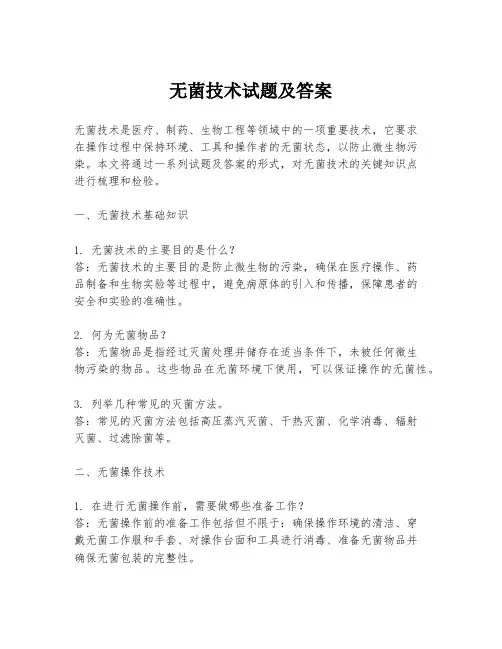 无菌技术试题及答案

无菌技术是医疗、制药、生物工程等领域中的一项重要技术，它要求在操作过程中保持环境、工具和操作者的无菌状态，以防止微生物污染。本文将通过一系列试题及答案的形式，对无菌技术的关键知识点进行梳理和检验。

一、无菌技术基础知识

1. 无菌技术的主要目的是什么？
答：无菌技术的主要目的是防止微生物的污染，确保在医疗操作、药品制备和生物实验等过程中，避免病原体的引入和传播，保障患者的安全和实验的准确性。

2. 何为无菌物品？
答：无菌物品是指经过灭菌处理并储存在适当条件下，未被任何微生物污染的物品。这些物品在无菌环境下使用，可以保证操作的无菌性。

3. 列举几种常见的灭菌方法。
答：常见的灭菌方法包括高压蒸汽灭菌、干热灭菌、化学消毒、辐射灭菌、过滤除菌等。

二、无菌操作技术

1. 在进行无菌操作前，需要做哪些准备工作？
答：无菌操作前的准备工作包括但不限于：确保操作环境的清洁、穿戴无菌工作服和手套、对操作台面和工具进行消毒、准备无菌物品并确保无菌包装的完整性。